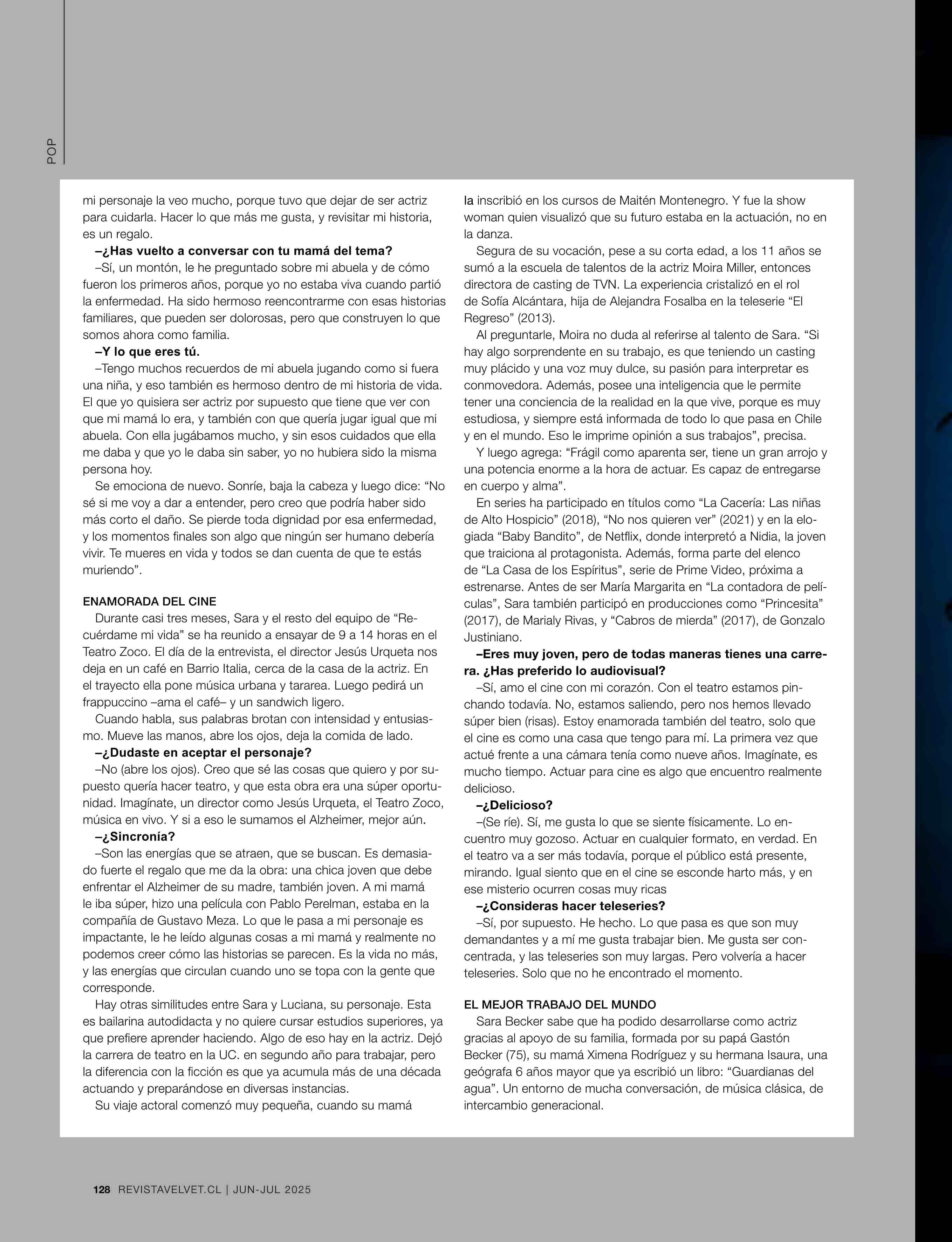 POP

mi personaje la veo mucho, porque tuvo que dejar de ser actriz para cuidarla. Hacer lo que más me gusta, y revisitar mi historia, es un regalo.

–¿Has vuelto a conversar con tu mamá del tema?

–Sí, un montón, le he preguntado sobre mi abuela y de cómo fueron los primeros años, porque yo no estaba viva cuando partió la enfermedad. Ha sido hermoso reencontrarme con esas historias familiares, que pueden ser dolorosas, pero que construyen lo que somos ahora como familia.

–Y lo que eres tú.

–Tengo muchos recuerdos de mi abuela jugando como si fuera una niña, y eso también es hermoso dentro de mi historia de vida. El que yo quisiera ser actriz por supuesto que tiene que ver con que mi mamá lo era, y también con que quería jugar igual que mi abuela. Con ella jugábamos mucho, y sin esos cuidados que ella me daba y que yo le daba sin saber, yo no hubiera sido la misma persona hoy.

Se emociona de nuevo. Sonríe, baja la cabeza y luego dice: “No sé si me voy a dar a entender, pero creo que podría haber sido más corto el daño. Se pierde toda dignidad por esa enfermedad, y los momentos finales son algo que ningún ser humano debería vivir. Te mueres en vida y todos se dan cuenta de que te estás muriendo”.

ENAMORADA DEL CINE

Durante casi tres meses, Sara y el resto del equipo de “Recuérdame mi vida” se ha reunido a ensayar de 9 a 14 horas en el Teatro Zoco. El día de la entrevista, el director Jesús Urqueta nos deja en un café en Barrio Italia, cerca de la casa de la actriz. En el trayecto ella pone música urbana y tararea. Luego pedirá un frappuccino –ama el café– y un sandwich ligero.

Cuando habla, sus palabras brotan con intensidad y entusiasmo. Mueve las manos, abre los ojos, deja la comida de lado.

–¿Dudaste en aceptar el personaje?

–No (abre los ojos). Creo que sé las cosas que quiero y por supuesto quería hacer teatro, y que esta obra era una súper oportunidad. Imagínate, un director como Jesús Urqueta, el Teatro Zoco, música en vivo. Y si a eso le sumamos el Alzheimer, mejor aún.

–¿Sincronía?

–Son las energías que se atraen, que se buscan. Es demasiado fuerte el regalo que me da la obra: una chica joven que debe enfrentar el Alzheimer de su madre, también joven. A mi mamá le iba súper, hizo una película con Pablo Perelman, estaba en la compañía de Gustavo Meza. Lo que le pasa a mi personaje es impactante, le he leído algunas cosas a mi mamá y realmente no podemos creer cómo las historias se parecen. Es la vida no más, y las energías que circulan cuando uno se topa con la gente que corresponde.

Hay otras similitudes entre Sara y Luciana, su personaje. Esta es bailarina autodidacta y no quiere cursar estudios superiores, ya que prefiere aprender haciendo. Algo de eso hay en la actriz. Dejó la carrera de teatro en la UC. en segundo año para trabajar, pero la diferencia con la ficción es que ya acumula más de una década actuando y preparándose en diversas instancias.

Su viaje actoral comenzó muy pequeña, cuando su mamá la inscribió en los cursos de Maitén Montenegro. Y fue la show woman quien visualizó que su futuro estaba en la actuación, no en la danza.

Segura de su vocación, pese a su corta edad, a los 11 años se sumó a la escuela de talentos de la actriz Moira Miller, entonces directora de casting de TVN. La experiencia cristalizó en el rol de Sofía Alcántara, hija de Alejandra Fosalba en la teleserie “El Regreso” (2013).

Al preguntarle, Moira no duda al referirse al talento de Sara. “Si hay algo sorprendente en su trabajo, es que teniendo un casting muy plácido y una voz muy dulce, su pasión para interpretar es conmovedora. Además, posee una inteligencia que le permite tener una conciencia de la realidad en la que vive, porque es muy estudiosa, y siempre está informada de todo lo que pasa en Chile y en el mundo. Eso le imprime opinión a sus trabajos”, precisa.

Y luego agrega: “Frágil como aparenta ser, tiene un gran arrojo y una potencia enorme a la hora de actuar. Es capaz de entregarse en cuerpo y alma”.

En series ha participado en títulos como “La Cacería: Las niñas de Alto Hospicio” (2018), “No nos quieren ver” (2021) y en la elogiada “Baby Bandito”, de Netflix, donde interpretó a Nidia, la joven que traiciona al protagonista. Además, forma parte del elenco de “La Casa de los Espíritus”, serie de Prime Video, próxima a estrenarse. Antes de ser María Margarita en “La contadora de películas”, Sara también participó en producciones como “Princesita” (2017), de Marialy Rivas, y “Cabros de mierda” (2017), de Gonzalo Justiniano.

–Eres muy joven, pero de todas maneras tienes una carrera. ¿Has preferido lo audiovisual?

–Sí, amo el cine con mi corazón. Con el teatro estamos pinchando todavía. No, estamos saliendo, pero nos hemos llevado súper bien (risas). Estoy enamorada también del teatro, solo que el cine es como una casa que tengo para mí. La primera vez que actué frente a una cámara tenía como nueve años. Imagínate, es mucho tiempo. Actuar para cine es algo que encuentro realmente delicioso.

–¿Delicioso?

–(Se ríe). Sí, me gusta lo que se siente físicamente. Lo encuentro muy gozoso. Actuar en cualquier formato, en verdad. En el teatro va a ser más todavía, porque el público está presente, mirando. Igual siento que en el cine se esconde harto más, y en ese misterio ocurren cosas muy ricas

–¿Consideras hacer teleseries?

–Sí, por supuesto. He hecho. Lo que pasa es que son muy demandantes y a mí me gusta trabajar bien. Me gusta ser concentrada, y las teleseries son muy largas. Pero volvería a hacer teleseries. Solo que no he encontrado el momento.

EL MEJOR TRABAJO DEL MUNDO

Sara Becker sabe que ha podido desarrollarse como actriz gracias al apoyo de su familia, formada por su papá Gastón Becker (75), su mamá Ximena Rodríguez y su hermana Isaura, una geógrafa 6 años mayor que ya escribió un libro: “Guardianas del agua”. Un entorno de mucha conversación, de música clásica, de intercambio generacional.

128 REVISTAVELVET.CL | JUN-JUL 2025